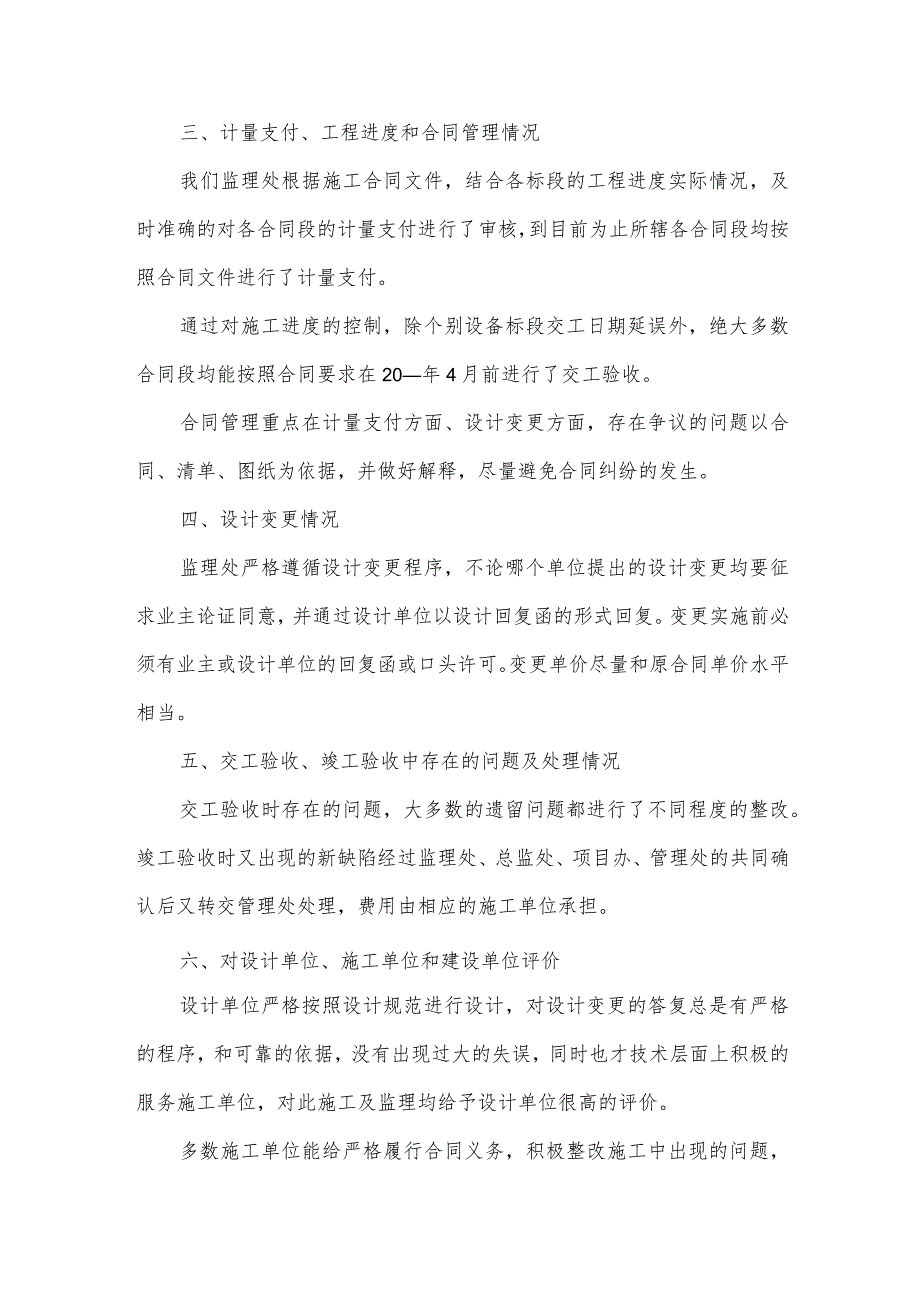 三、计量支付、工程进度和合同管理情况

我们监理处根据施工合同文件，结合各标段的工程进度实际情况，及时准确的对各合同段的计量支付进行了审核，到目前为止所辖各合同段均按照合同文件进行了计量支付。

通过对施工进度的控制，除个别设备标段交工日期延误外，绝大多数合同段均能按照合同要求在20—年4月前进行了交工验收。

合同管理重点在计量支付方面、设计变更方面，存在争议的问题以合同、清单、图纸为依据，并做好解释，尽量避免合同纠纷的发生。

四、设计变更情况

监理处严格遵循设计变更程序，不论哪个单位提出的设计变更均要征求业主论证同意，并通过设计单位以设计回复函的形式回复。变更实施前必须有业主或设计单位的回复函或口头许可。变更单价尽量和原合同单价水平相当。

五、交工验收、竣工验收中存在的问题及处理情况

交工验收时存在的问题，大多数的遗留问题都进行了不同程度的整改。竣工验收时又出现的新缺陷经过监理处、总监处、项目办、管理处的共同确认后又转交管理处处理，费用由相应的施工单位承担。

六、对设计单位、施工单位和建设单位评价

设计单位严格按照设计规范进行设计，对设计变更的答复总是有严格的程序，和可靠的依据，没有出现过大的失误，同时也才技术层面上积极的服务施工单位，对此施工及监理均给予设计单位很高的评价。

多数施工单位能给严格履行合同义务，积极整改施工中出现的问题，